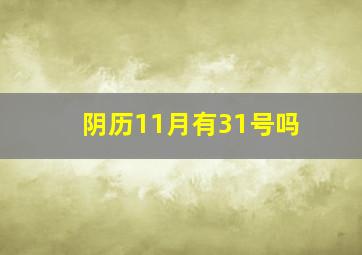 阴历11月有31号吗